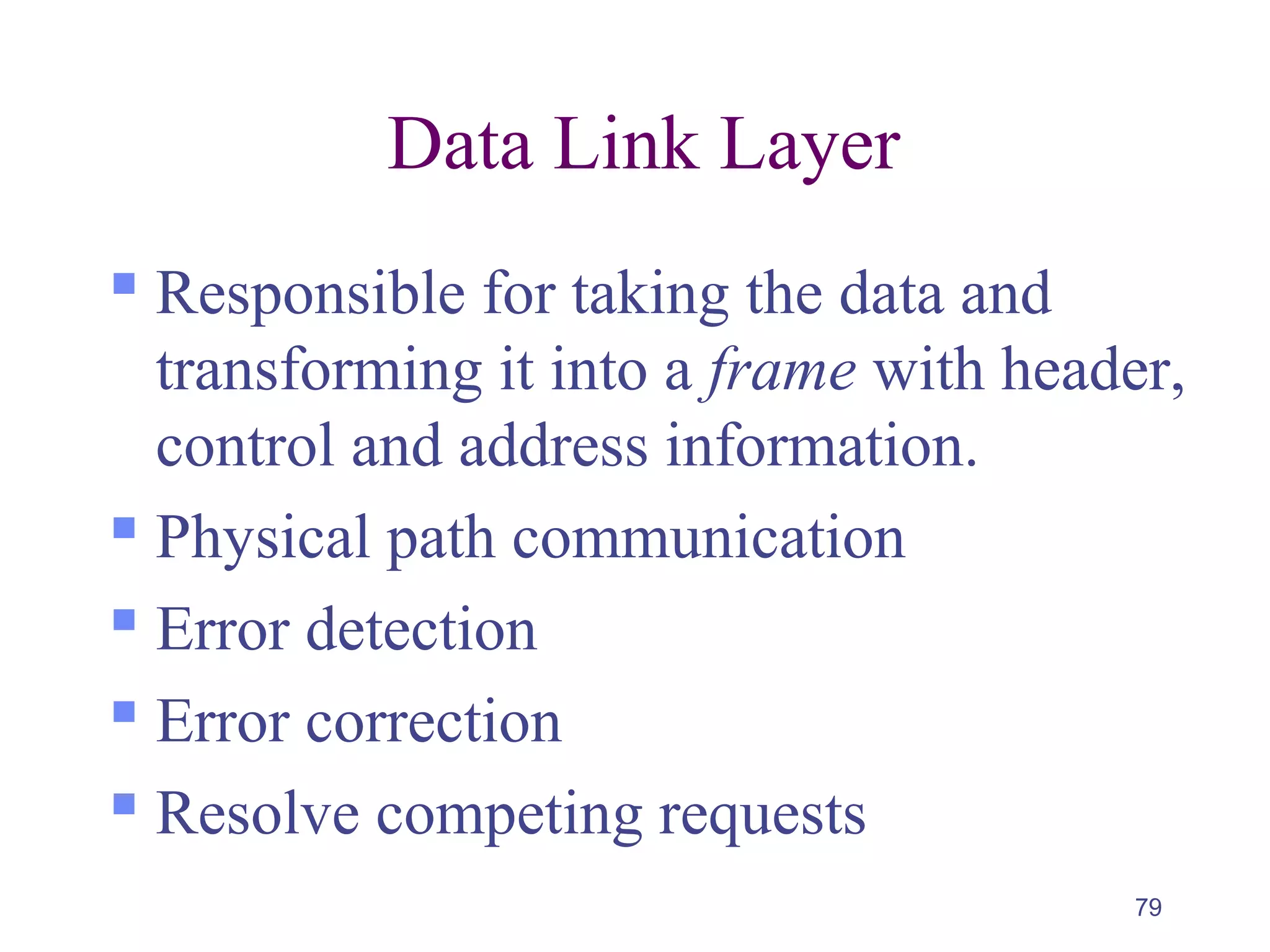 Data Link Layer

• Responsible for taking the data and transforming it into a frame with header, control and address information.
• Physical path communication
• Error detection
• Error correction
• Resolve competing requests

79